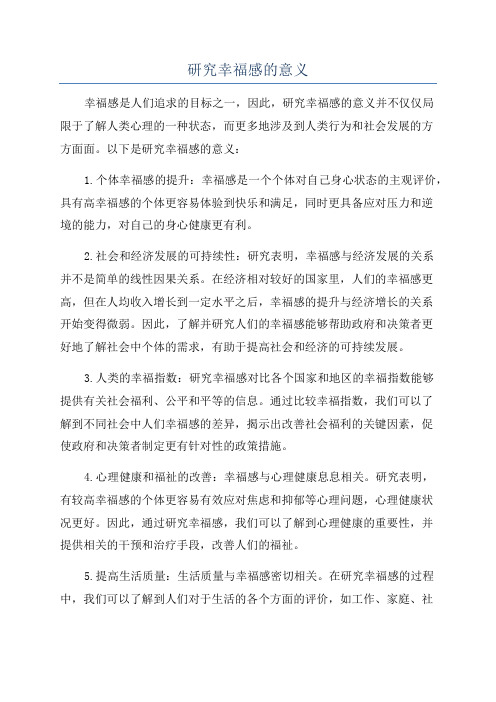 研究幸福感的意义

幸福感是人们追求的目标之一，因此，研究幸福感的意义并不仅仅局限于了解人类心理的一种状态，而更多地涉及到人类行为和社会发展的方方面面。以下是研究幸福感的意义：

1.个体幸福感的提升：幸福感是一个个体对自己身心状态的主观评价，具有高幸福感的个体更容易体验到快乐和满足，同时更具备应对压力和逆境的能力，对自己的身心健康更有利。

2.社会和经济发展的可持续性：研究表明，幸福感与经济发展的关系并不是简单的线性因果关系。在经济相对较好的国家里，人们的幸福感更高，但在人均收入增长到一定水平之后，幸福感的提升与经济增长的关系开始变得微弱。因此，了解并研究人们的幸福感能够帮助政府和决策者更好地了解社会中个体的需求，有助于提高社会和经济的可持续发展。

3.人类的幸福指数：研究幸福感对比各个国家和地区的幸福指数能够提供有关社会福利、公平和平等的信息。通过比较幸福指数，我们可以了解到不同社会中人们幸福感的差异，揭示出改善社会福利的关键因素，促使政府和决策者制定更有针对性的政策措施。

4.心理健康和福祉的改善：幸福感与心理健康息息相关。研究表明，有较高幸福感的个体更容易有效应对焦虑和抑郁等心理问题，心理健康状况更好。因此，通过研究幸福感，我们可以了解到心理健康的重要性，并提供相关的干预和治疗手段，改善人们的福祉。

5.提高生活质量：生活质量与幸福感密切相关。在研究幸福感的过程中，我们可以了解到人们对于生活的各个方面的评价，如工作、家庭、社